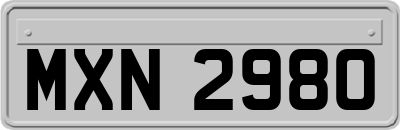 MXN 2980